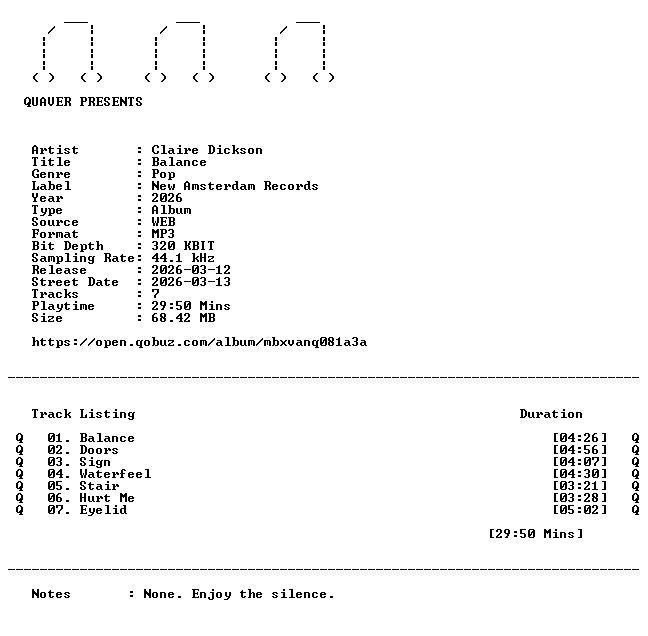 QUAVER PRESENTS

Artist : Claire Dickson
Title : Balance
Genre : Pop
Label : New Amsterdam Records
Year : 2026
Type : Album
Source : WEB
Format : MP3
Bit Depth : 320 KBIT
Sampling Rate: 44.1 kHz
Release : 2026-03-12
Street Date : 2026-03-13
Tracks : 7
Playtime : 29:50 Mins
Size : 68.42 MB

https://open.qobuz.com/album/mbxvanq081a3a

Track Listing Duration

Q 01. Balance [04:26] Q
Q 02. Doors [04:56] Q
Q 03. Sign [04:07] Q
Q 04. Waterfeel [04:30] Q
Q 05. Stair [03:21] Q
Q 06. Hurt Me [03:28] Q
Q 07. Eyelid [05:02] Q

[29:50 Mins]

Notes : None. Enjoy the silence.